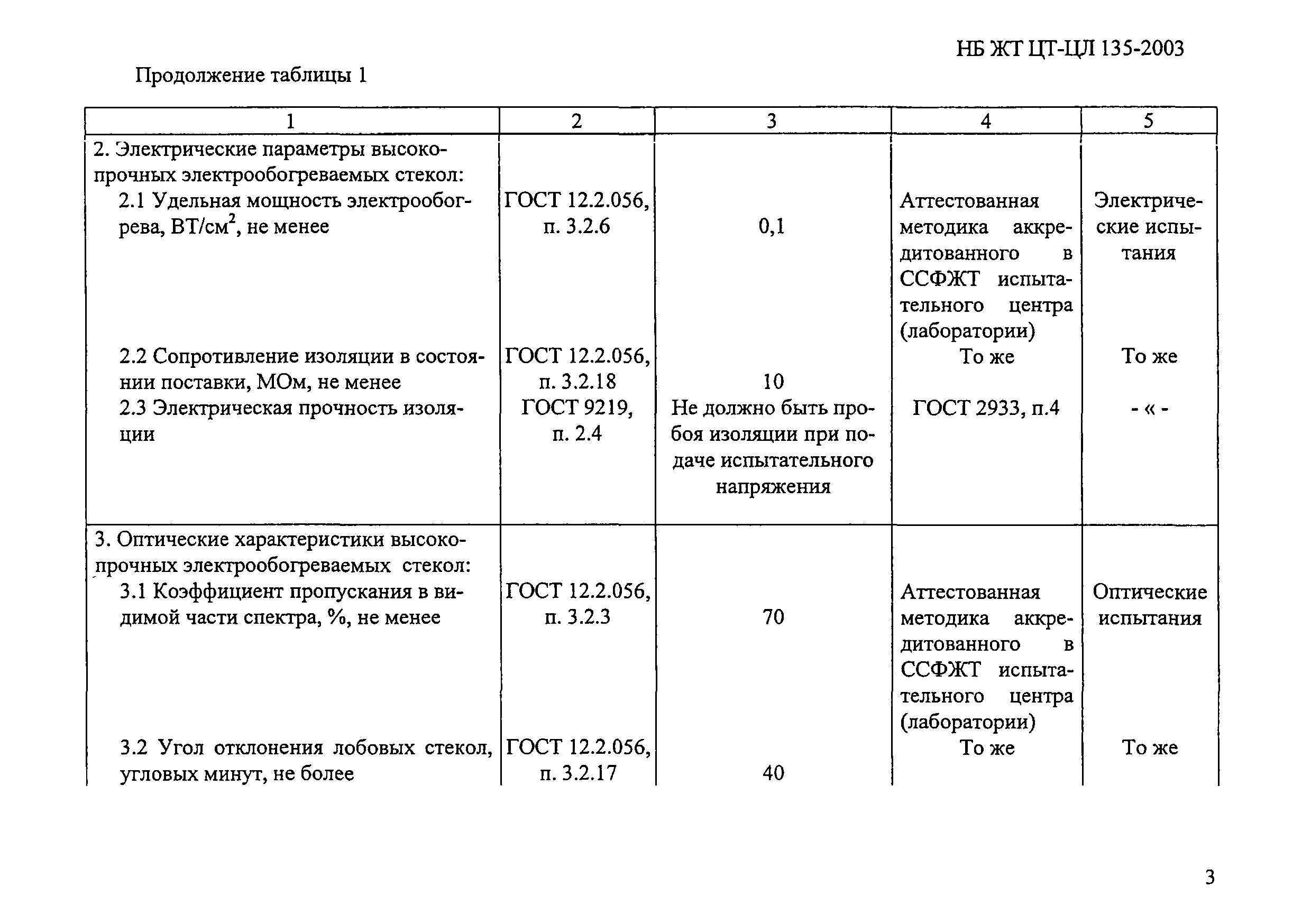 НБ ЖТ ЦТ-ЦЛ 135-2003

Продолжение таблицы 1

| 1 | 2 | 3 | 4 | 5 |
|---|---|---|---|---|
| 2. Электрические параметры высокопрочных электрообогреваемых стекол: | | | | |
| 2.1 Удельная мощность электрообогрева, ВТ/см$^2$, не менее | ГОСТ 12.2.056, п. 3.2.6 | 0,1 | Аттестованная методика аккредитованного в ССФЖТ испытательного центра (лаборатории) | Электрические испытания |
| 2.2 Сопротивление изоляции в состоянии поставки, МОм, не менее | ГОСТ 12.2.056, п. 3.2.18 | 10 | То же | То же |
| 2.3 Электрическая прочность изоляции | ГОСТ 9219, п. 2.4 | Не должно быть пробоя изоляции при подаче испытательного напряжения | ГОСТ 2933, п.4 | - « - |
| 3. Оптические характеристики высокопрочных электрообогреваемых стекол: | | | | |
| 3.1 Коэффициент пропускания в видимой части спектра, %, не менее | ГОСТ 12.2.056, п. 3.2.3 | 70 | Аттестованная методика аккредитованного в ССФЖТ испытательного центра (лаборатории) | Оптические испытания |
| 3.2 Угол отклонения лобовых стекол, угловых минут, не более | ГОСТ 12.2.056, п. 3.2.17 | 40 | То же | То же |

3